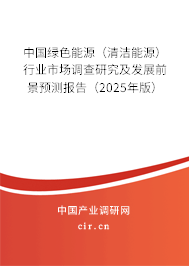 中国绿色能源（清洁能源）行业市场调查研究及发展前景预测报告（2025年版）

中国产业调研网

cir.cn